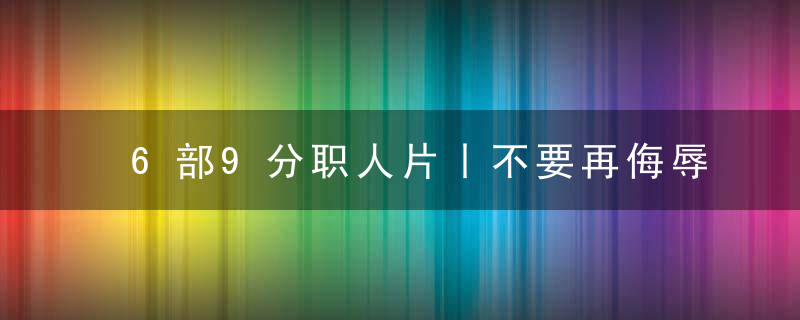 6 部9 分职人片丨不要再侮辱